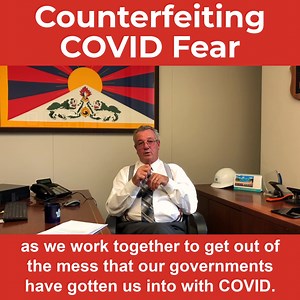 Counterfeiting COVID Fear

as we work together to get out of the mess that our governments have gotten us into with COVID.